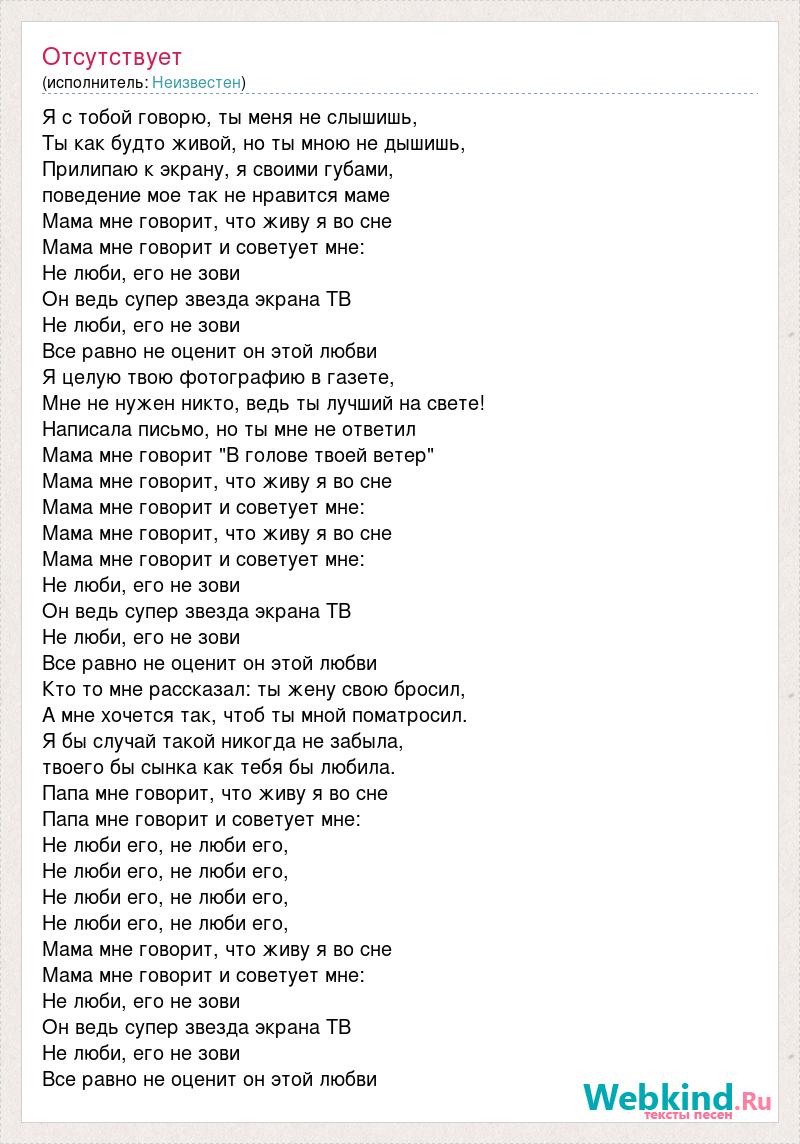 Отсутствует
(исполнитель: Неизвестен)

Я с тобой говорю, ты меня не слышишь,
Ты как будто живой, но ты мною не дышишь,
Прилипаю к экрану, я своими губами,
поведение мое так не нравится маме
Мама мне говорит, что живу я во сне
Мама мне говорит и советует мне:
Не люби, его не зови
Он ведь супер звезда экрана ТВ
Не люби, его не зови
Все равно не оценит он этой любви
Я целую твою фотографию в газете,
Мне не нужен никто, ведь ты лучший на свете!
Написала письмо, но ты мне не ответил
Мама мне говорит "В голове твоей ветер"
Мама мне говорит, что живу я во сне
Мама мне говорит и советует мне:
Мама мне говорит, что живу я во сне
Мама мне говорит и советует мне:
Не люби, его не зови
Он ведь супер звезда экрана ТВ
Не люби, его не зови
Все равно не оценит он этой любви
Кто то мне рассказал: ты жену свою бросил,
А мне хочется так, чтоб ты мной поматросил.
Я бы случай такой никогда не забыла,
твоего бы сынка как тебя бы любила.
Папа мне говорит, что живу я во сне
Папа мне говорит и советует мне:
Не люби его, не люби его,
Не люби его, не люби его,
Не люби его, не люби его,
Не люби его, не люби его,
Мама мне говорит, что живу я во сне
Мама мне говорит и советует мне:
Не люби, его не зови
Он ведь супер звезда экрана ТВ
Не люби, его не зови
Все равно не оценит он этой любви

Webkind.Ru
тексты песен